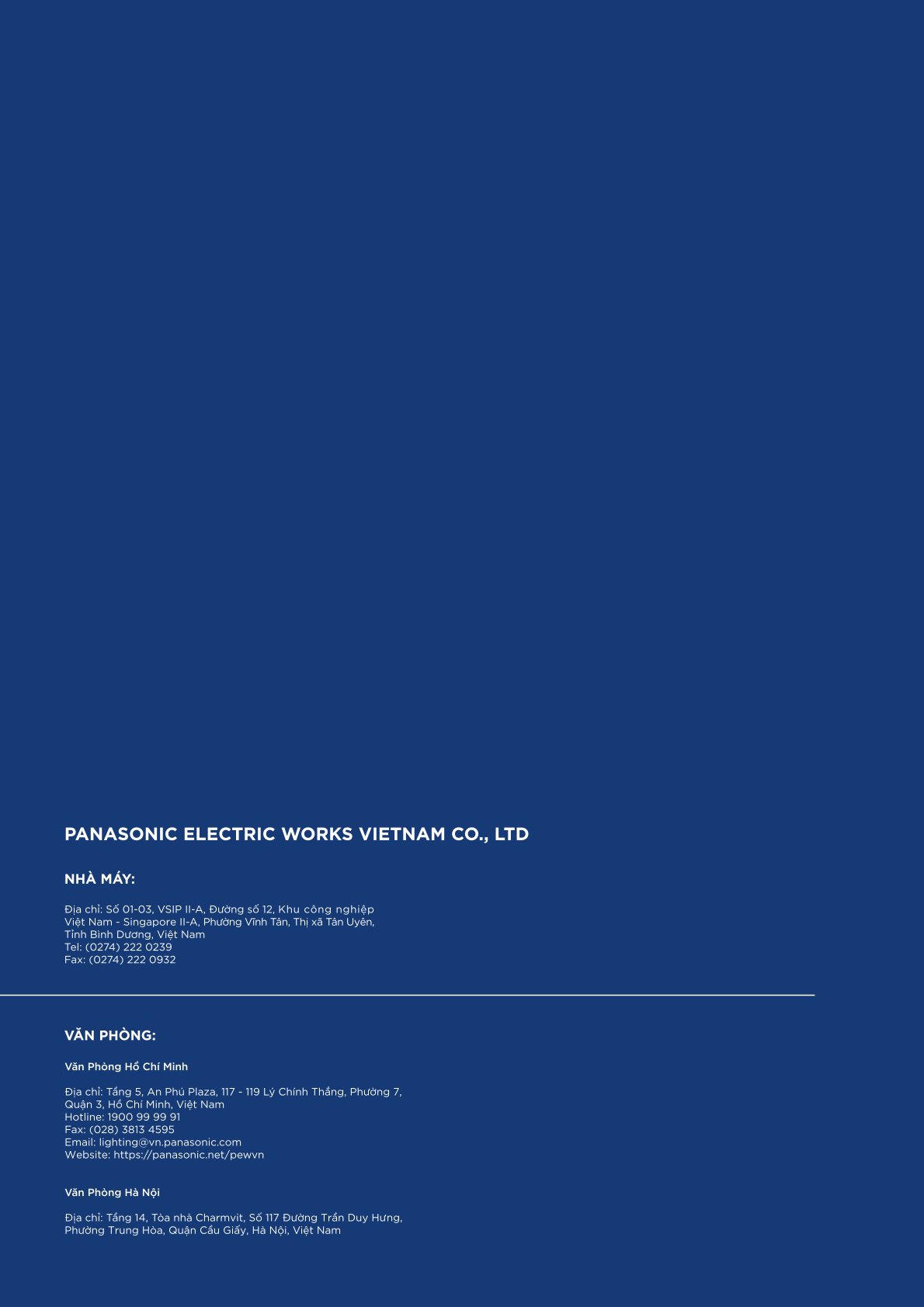 PANASONIC ELECTRIC WORKS VIETNAM CO., LTD

NHÀ MÁY:

Địa chỉ: Số 01-03, VSIP II-A, Đường số 12, Khu công nghiệp Việt Nam - Singapore II-A, Phường Vĩnh Tân, Thị xã Tân Uyên, Tỉnh Bình Dương, Việt Nam
Tel: (0274) 222 0239
Fax: (0274) 222 0932

VĂN PHÒNG:

Văn Phòng Hồ Chí Minh

Địa chỉ: Tầng 5, An Phú Plaza, 117 - 119 Lý Chính Thắng, Phường 7, Quận 3, Hồ Chí Minh, Việt Nam
Hotline: 1900 99 99 91
Fax: (028) 3813 4595
Email: lighting@vn.panasonic.com
Website: https://panasonic.net/pewvn

Văn Phòng Hà Nội

Địa chỉ: Tầng 14, Tòa nhà Charmvit, Số 117 Đường Trần Duy Hưng, Phường Trung Hòa, Quận Cầu Giấy, Hà Nội, Việt Nam